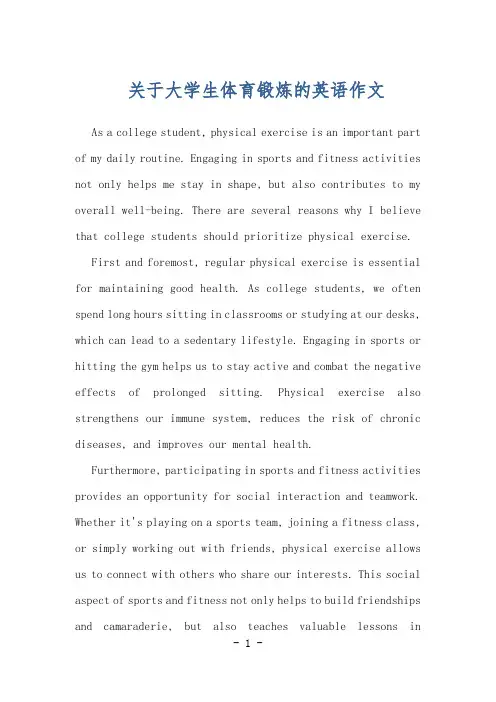 关于大学生体育锻炼的英语作文

As a college student, physical exercise is an important part of my daily routine. Engaging in sports and fitness activities not only helps me stay in shape, but also contributes to my overall well-being. There are several reasons why I believe that college students should prioritize physical exercise.

First and foremost, regular physical exercise is essential for maintaining good health. As college students, we often spend long hours sitting in classrooms or studying at our desks, which can lead to a sedentary lifestyle. Engaging in sports or hitting the gym helps us to stay active and combat the negative effects of prolonged sitting. Physical exercise also strengthens our immune system, reduces the risk of chronic diseases, and improves our mental health.

Furthermore, participating in sports and fitness activities provides an opportunity for social interaction and teamwork. Whether it's playing on a sports team, joining a fitness class, or simply working out with friends, physical exercise allows us to connect with others who share our interests. This social aspect of sports and fitness not only helps to build friendships and camaraderie, but also teaches valuable lessons in

- 1 -